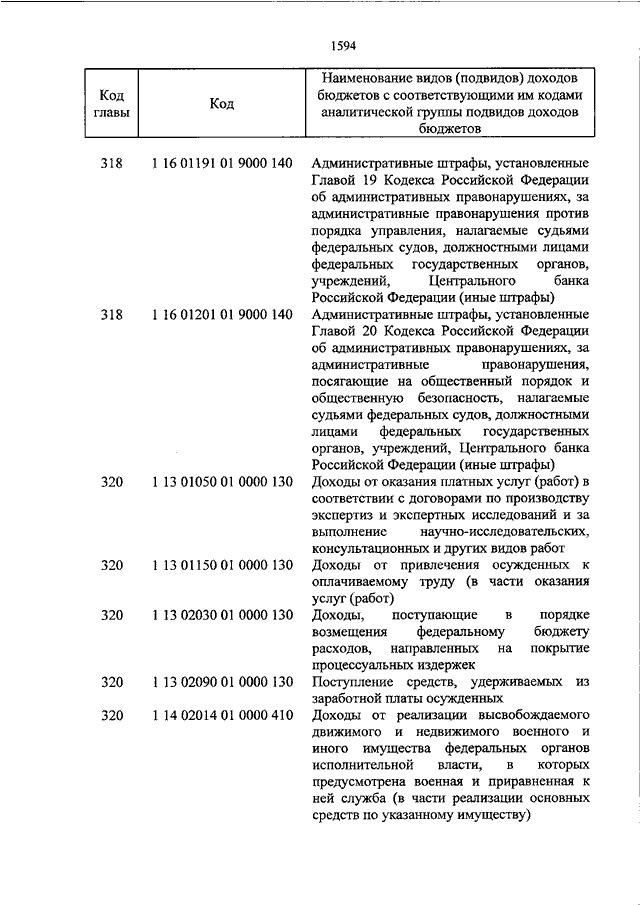 1594

| Код главы | Код | Наименование видов (подвидов) доходов бюджетов с соответствующими им кодами аналитической группы подвидов доходов бюджетов |
|---|---|---|
| 318 | 1 16 01191 01 9000 140 | Административные штрафы, установленные Главой 19 Кодекса Российской Федерации об административных правонарушениях, за административные правонарушения против порядка управления, налагаемые судьями федеральных судов, должностными лицами федеральных государственных органов, учреждений, Центрального банка Российской Федерации (иные штрафы) |
| 318 | 1 16 01201 01 9000 140 | Административные штрафы, установленные Главой 20 Кодекса Российской Федерации об административных правонарушениях, за административные правонарушения, посягающие на общественный порядок и общественную безопасность, налагаемые судьями федеральных судов, должностными лицами федеральных государственных органов, учреждений, Центрального банка Российской Федерации (иные штрафы) |
| 320 | 1 13 01050 01 0000 130 | Доходы от оказания платных услуг (работ) в соответствии с договорами по производству экспертиз и экспертных исследований и за выполнение научно-исследовательских, консультационных и других видов работ |
| 320 | 1 13 01150 01 0000 130 | Доходы от привлечения осужденных к оплачиваемому труду (в части оказания услуг (работ) |
| 320 | 1 13 02030 01 0000 130 | Доходы, поступающие в порядке возмещения федеральному бюджету расходов, направленных на покрытие процессуальных издержек |
| 320 | 1 13 02090 01 0000 130 | Поступление средств, удерживаемых из заработной платы осужденных |
| 320 | 1 14 02014 01 0000 410 | Доходы от реализации высвобождаемого движимого и недвижимого военного и иного имущества федеральных органов исполнительной власти, в которых предусмотрена военная и приравненная к ней служба (в части реализации основных средств по указанному имуществу) |